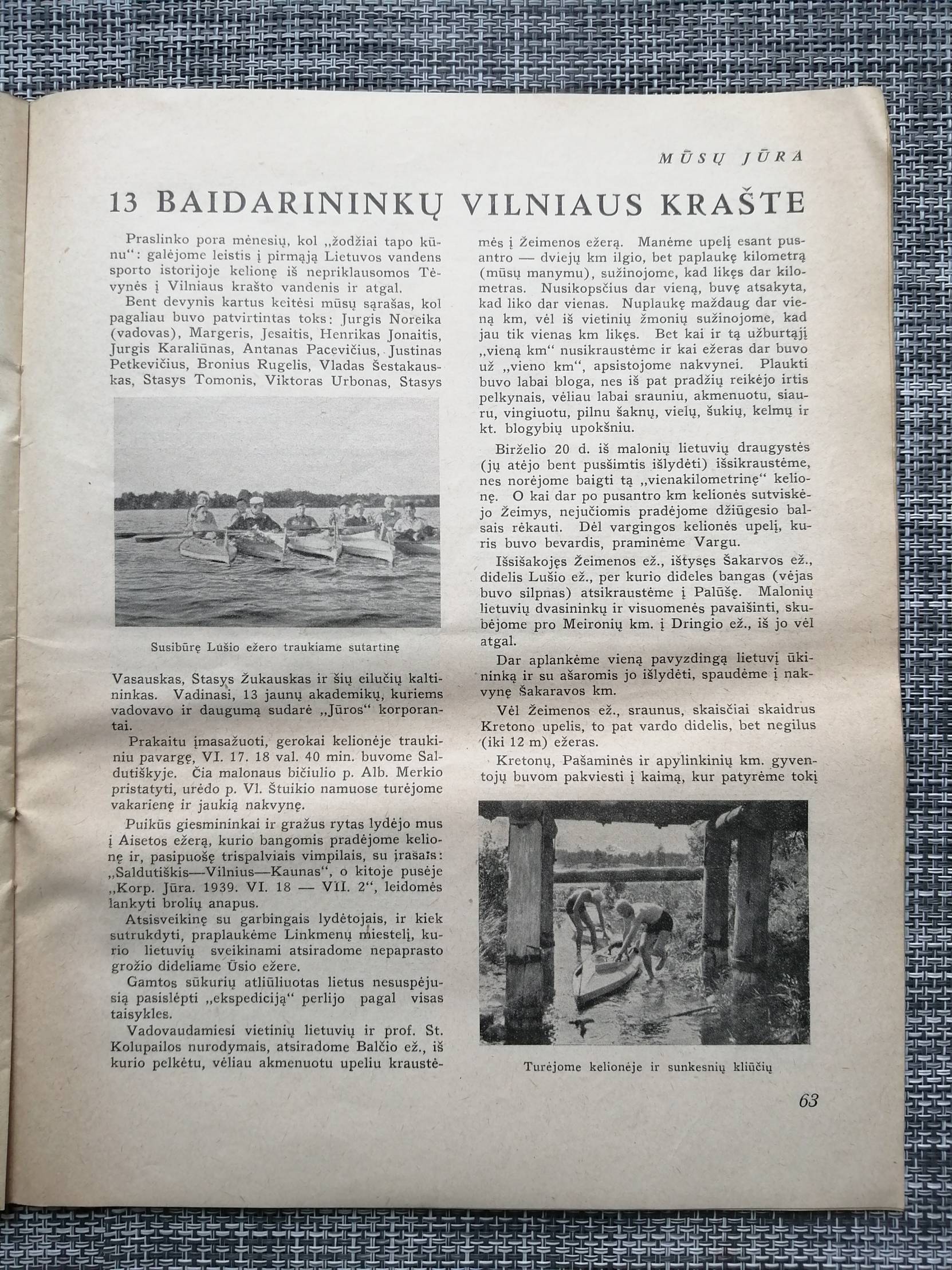 MŪSŲ JŪRA

13 BAIDARININKŲ VILNIAUS KRAŠTE

Praslinko pora mėnesių, kol „žodžiai tapo kūnu“: galėjome leistis į pirmąją Lietuvos vandens sporto istorijoje kelionę iš nepriklausomos Tėvynės į Vilniaus krašto vandenis ir atgal.

Bent devynis kartus keitėsi mūsų sąrašas, kol pagaliau buvo patvirtintas toks: Jurgis Noreika (vadovas), Margeris, Jesaitis, Henrikas Jonaitis, Jurgis Karaliūnas, Antanas Pacevičius, Justinas Petkevičius, Bronius Rugelis, Vladas Šestakauskas, Stasys Tomonis, Viktoras Urbonas, Stasys

Susibūrę Lūšio ežero traukiame sutartinę

Vasauskas, Stasys Žukauskas ir šių eilučių kaltininkas. Vadinasi, 13 jaunų akademikų, kuriems vadovavo ir daugumą sudarė „Jūros“ korporantai.

Prakaitu įmasažuoti, gerokai kelionėje traukiniu pavargę, VI. 17. 18 val. 40 min. buvome Saldutiškyje. Čia malonaus bičiulio p. Alb. Merkio pristatyti, urėdo p. Vl. Štuikio namuose turėjome vakarienę ir jaukią nakvynę.

Puikūs giesmininkai ir gražus rytas lydėjo mus į Aisetos ežerą, kurio bangomis pradėjome kelionę ir, pasipuošę trispalviais vimpilais, su įrašais: „Saldutiškis—Vilnius—Kaunas“, o kitoje pusėje „Korp. Jūra. 1939. VI. 18 — VII. 2“, leidomės lankyti brolių anapus.

Atsisveikinę su garbingais lydėtojais, ir kiek sutrukdyti, praplaukėme Linkmenų miestelį, kurio lietuvių sveikinami atsiradome nepaprasto grožio dideliame Ūsio ežere.

Gamtos sūkurių atliūliuotas lietus nesuspėjusią pasislėpti „ekspediciją“ perlijo pagal visas taisykles.

Vadovaudamiesi vietinių lietuvių ir prof. St. Kolupailos nurodymais, atsiradome Balčio ež., iš kurio pelkėtu, vėliau akmenuotu upeliu kraustėmės į Žeimenos ežerą. Manėme upelį esant pusantro — dviejų km ilgio, bet paplaukę kilometrą (mūsų manymu), sužinojome, kad likęs dar kilometras. Nusikopsčius dar vieną, buvę atsakyta, kad liko dar vienas. Nuplaukę maždaug dar vieną km, vėl iš vietinių žmonių sužinojome, kad jau tik vienas km likęs. Bet kai ir tą užburtąjį „vieną km“ nusikraustėme ir kai ežeras dar buvo už „vieno km“, apsistojome nakvynei. Plaukti buvo labai bloga, nes iš pat pradžių reikėjo irtis pelkynais, vėliau labai srauniu, akmenuotu, siauru, vingiuotu, pilnu šaknų, vielų, šukių, kelmų ir kt. blogybių upokšniu.

Birželio 20 d. iš malonių lietuvių draugystės (jų atėjo bent pusšimtis išlydėti) išsikraustėme, nes norėjome baigti tą „vienakilometrinę“ kelionę. O kai dar po pusantro km kelionės sutviskėjo Žeimys, nejučiomis pradėjome džiūgesio balsais rėkauti. Dėl vargingos kelionės upelį, kuris buvo bevardis, praminėme Vargu.

Išsišakojęs Žeimenos ež., ištysęs Šakarvos ež., didelis Lušio ež., per kurio dideles bangas (vėjas buvo silpnas) atsikraustėme į Palūšę. Malonių lietuvių dvasininkų ir visuomenės pavaišinti, skubėjome pro Meironių km. į Dringio ež., iš jo vėl atgal.

Dar aplankėme vieną pavyzdingą lietuvį ūkininką ir su ašaromis jo išlydėti, spaudėme į nakvynę Šakaravos km.

Vėl Žeimenos ež., sraunus, skaisčiai skaidrus Kretono upelis, to pat vardo didelis, bet negilus (iki 12 m) ežeras.

Kretonų, Pašaminės ir apylinkinių km. gyventojų buvom pakviesti į kaimą, kur patyrėme tokį

Turėjome kelionėje ir sunkesnių kliūčių

63